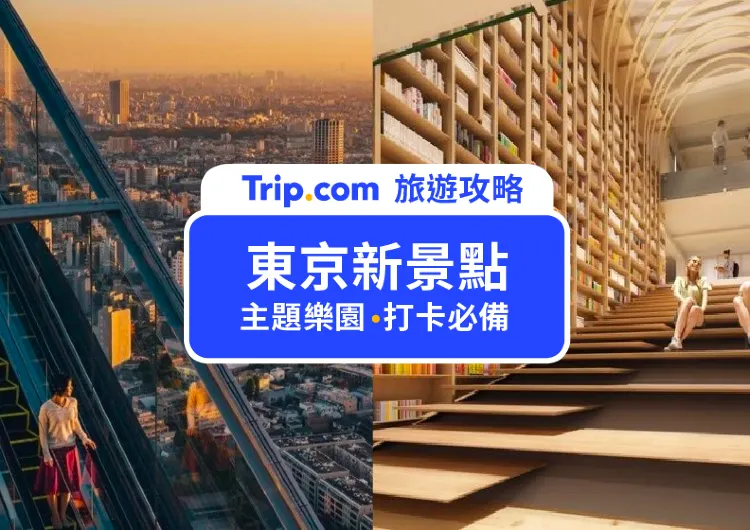 Trip.com 旅遊攻略

東京新景點

主題樂園 • 打卡必備